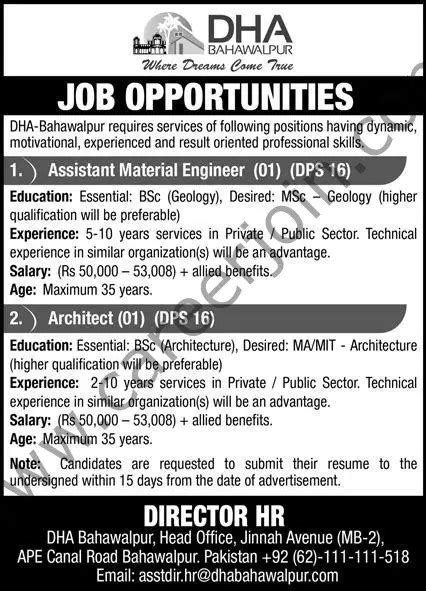 DHA
BAHAWALPUR
Where Dreams Come True

JOB OPPORTUNITIES

DHA-Bahawalpur requires services of following positions having dynamic, motivational, experienced and result oriented professional skills.

1. Assistant Material Engineer (01) (DPS 16)

Education: Essential: BSc (Geology), Desired: MSc – Geology (higher qualification will be preferable)
Experience: 5-10 years services in Private / Public Sector. Technical experience in similar organization(s) will be an advantage.
Salary: (Rs 50,000 – 53,008) + allied benefits.
Age: Maximum 35 years.

2. Architect (01) (DPS 16)

Education: Essential: BSc (Architecture), Desired: MA/MIT - Architecture (higher qualification will be preferable)
Experience: 2-10 years services in Private / Public Sector. Technical experience in similar organization(s) will be an advantage.
Salary: (Rs 50,000 – 53,008) + allied benefits.
Age: Maximum 35 years.

Note: Candidates are requested to submit their resume to the undersigned within 15 days from the date of advertisement.

DIRECTOR HR
DHA Bahawalpur, Head Office, Jinnah Avenue (MB-2), APE Canal Road Bahawalpur. Pakistan +92 (62)-111-111-518
Email: asstdir.hr@dhabahawalpur.com

www.careerjoin.com